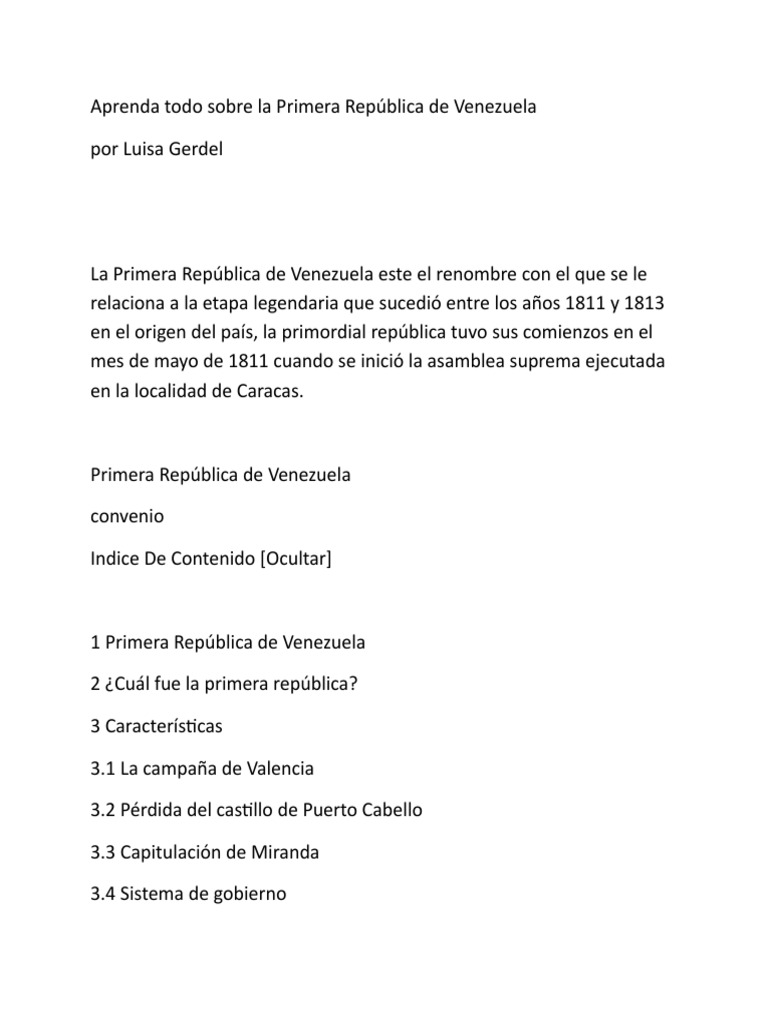 Aprenda todo sobre la Primera República de Venezuela

por Luisa Gerdel

La Primera República de Venezuela este el renombre con el que se le relaciona a la etapa legendaria que sucedió entre los años 1811 y 1813 en el origen del país, la primordial república tuvo sus comienzos en el mes de mayo de 1811 cuando se inició la asamblea suprema ejecutada en la localidad de Caracas.

Primera República de Venezuela

convenio

Indice De Contenido [Ocultar]

1 Primera República de Venezuela

2 ¿Cuál fue la primera república?

3 Características

3.1 La campaña de Valencia

3.2 Pérdida del castillo de Puerto Cabello

3.3 Capitulación de Miranda

3.4 Sistema de gobierno